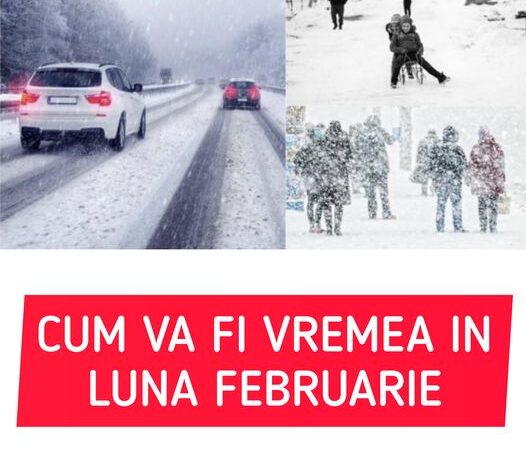 CUM VA FI VREMEA IN LUNA FEBRUARIE